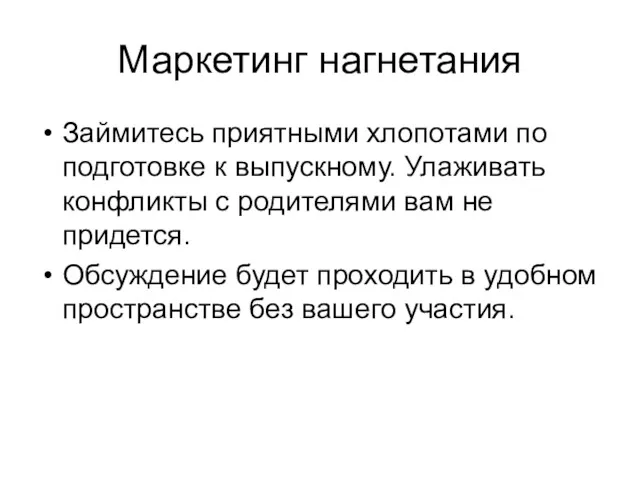 Маркетинг нагнетания

• Займитесь приятными хлопотами по подготовке к выпускному. Улаживать конфликты с родителями вам не придется.

• Обсуждение будет проходить в удобном пространстве без вашего участия.